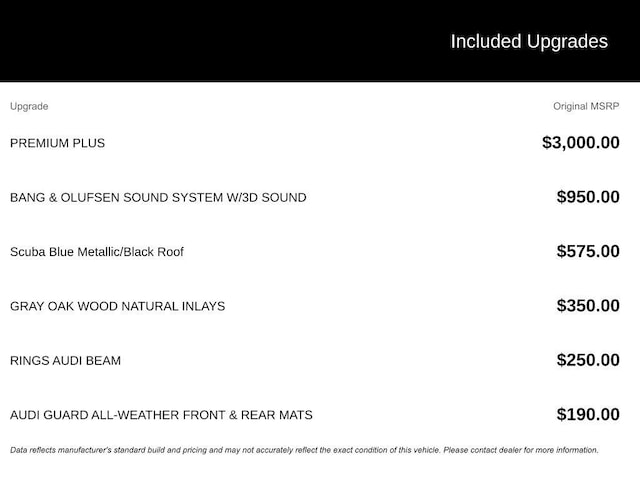 Included Upgrades

| Upgrade | Original MSRP |
|---|---|
| PREMIUM PLUS | $3,000.00 |
| BANG & OLUFSEN SOUND SYSTEM W/3D SOUND | $950.00 |
| Scuba Blue Metallic/Black Roof | $575.00 |
| GRAY OAK WOOD NATURAL INLAYS | $350.00 |
| RINGS AUDI BEAM | $250.00 |
| AUDI GUARD ALL-WEATHER FRONT & REAR MATS | $190.00 |

Data reflects manufacturer's standard build and pricing and may not accurately reflect the exact condition of this vehicle. Please contact dealer for more information.